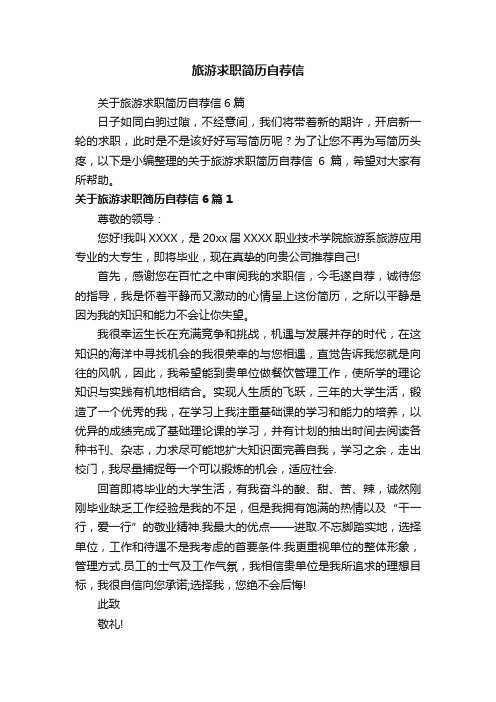 旅游求职简历自荐信

关于旅游求职简历自荐信 6 篇

日子如同白驹过隙，不经意间，我们将带着新的期许，开启新一轮的求职，此时是不是该好好写写简历呢？为了让您不再为写简历头疼，以下是小编整理的关于旅游求职简历自荐信 6 篇，希望对大家有所帮助。

关于旅游求职简历自荐信 6 篇 1

尊敬的领导：

您好!我叫 XXXX，是 20xx 届 XXXX 职业技术学院旅游系旅游应用专业的大专生，即将毕业，现在真挚的向贵公司推荐自己!

首先，感谢您在百忙之中审阅我的求职信，今毛遂自荐，诚待您的指导，我是怀着平静而又激动的心情呈上这份简历，之所以平静是因为我的知识和能力不会让你失望。

我很幸运生长在充满竞争和挑战，机遇与发展并存的时代，在这知识的海洋中寻找机会的我很荣幸的与您相遇，直觉告诉我您就是向往的风帆，因此，我希望能到贵单位做餐饮管理工作，使所学的理论知识与实践有机地相结合。实现人生质的飞跃，三年的大学生活，锻造了一个优秀的我，在学习上我注重基础课的学习和能力的培养，以优异的成绩完成了基础理论课的学习，并有计划的抽出时间去阅读各种书刊、杂志，力求尽可能地扩大知识面完善自我，学习之余，走出校门，我尽量捕捉每一个可以锻炼的机会，适应社会.

回首即将毕业的大学生活，有我奋斗的酸、甜、苦、辣，诚然刚刚毕业缺乏工作经验是我的不足，但是我拥有饱满的热情以及“干一行，爱一行”的敬业精神.我最大的优点——进取.不忘脚踏实地，选择单位，工作和待遇不是我考虑的首要条件.我更重视单位的整体形象，管理方式.员工的士气及工作气氛，我相信贵单位是我所追求的理想目标，我很自信向您承诺;选择我，您绝不会后悔!

此致

敬礼!